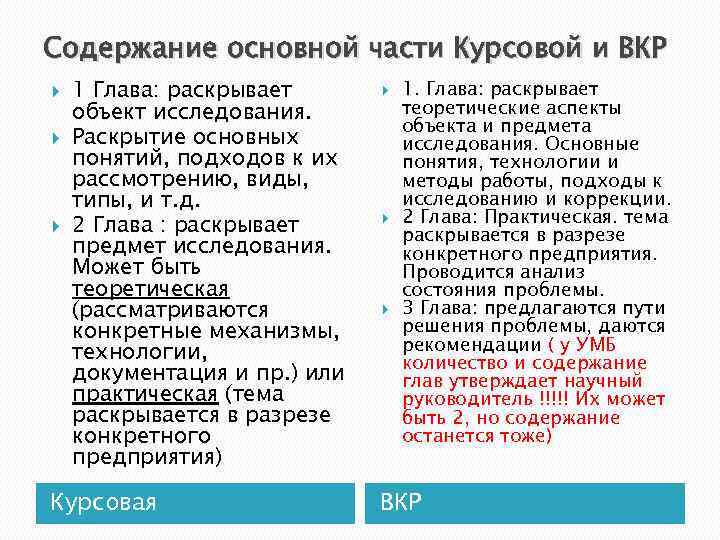 Содержание основной части Курсовой и ВКР

1 Глава: раскрывает объект исследования.

Раскрытие основных понятий, подходов к их рассмотрению, виды, типы, и т.д.

2 Глава : раскрывает предмет исследования. Может быть теоретическая (рассматриваются конкретные механизмы, технологии, документация и пр.) или практическая (тема раскрывается в разрезе конкретного предприятия)

Курсовая

1. Глава: раскрывает теоретические аспекты объекта и предмета исследования. Основные понятия, технологии и методы работы, подходы к исследованию и коррекции.

2 Глава: Практическая. тема раскрывается в разрезе конкретного предприятия. Проводится анализ состояния проблемы.

3 Глава: предлагаются пути решения проблемы, даются рекомендации ( у УМБ количество и содержание глав утверждает научный руководитель !!!!! Их может быть 2, но содержание останется тоже)

ВКР